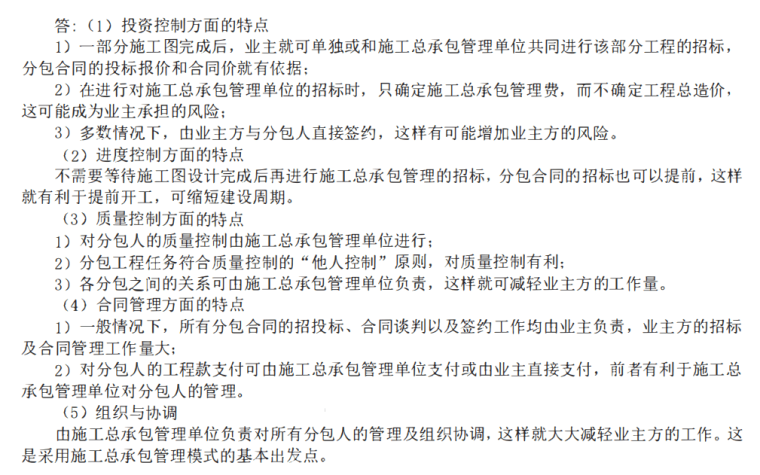 答：（1）投资控制方面的特点

1）一部分施工图完成后，业主就可单独或和施工总承包管理单位共同进行该部分工程的招标，分包合同的投标报价和合同价就有依据；

2）在进行对施工总承包管理单位的招标时，只确定施工总承包管理费，而不确定工程总造价，这可能成为业主承担的风险；

3）多数情况下，由业主方与分包人直接签约，这样有可能增加业主方的风险。

（2）进度控制方面的特点

不需要等待施工图设计完成后再进行施工总承包管理的招标，分包合同的招标也可以提前，这样就有利于提前开工，可缩短建设周期。

（3）质量控制方面的特点

1）对分包人的质量控制由施工总承包管理单位进行；

2）分包工程任务符合质量控制的“他人控制”原则，对质量控制有利；

3）各分包之间的关系可由施工总承包管理单位负责，这样就可减轻业主方的工作量。

（4）合同管理方面的特点

1）一般情况下，所有分包合同的招投标、合同谈判以及签约工作均由业主负责，业主方的招标及合同管理工作量大；

2）对分包人的工程款支付可由施工总承包管理单位支付或由业主直接支付，前者有利于施工总承包管理单位对分包人的管理。

（5）组织与协调

由施工总承包管理单位负责对所有分包人的管理及组织协调，这样就大大减轻业主方的工作。这是采用施工总承包管理模式的基本出发点。